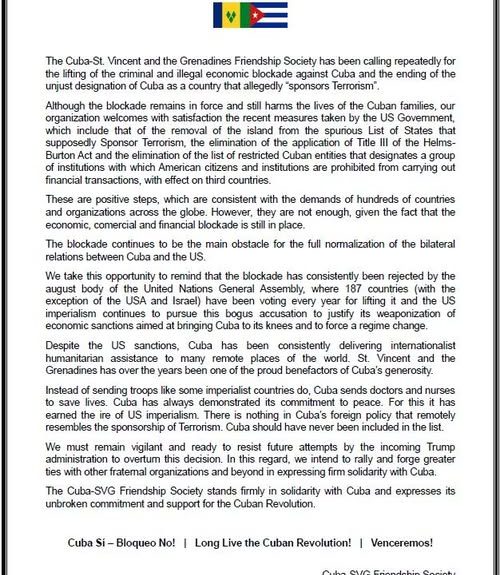 The Cuba-St. Vincent and the Grenadines Friendship Society has been calling repeatedly for the lifting of the criminal and illegal economic blockade against Cuba and the ending of the unjust designation of Cuba as a country that allegedly "sponsors Terrorism".

Although the blockade remains in force and still harms the lives of the Cuban families, our organization welcomes with satisfaction the recent measures taken by the US Government, which include that of the removal of the island from the spurious List of States that supposedly Sponsor Terrorism, the elimination of the application of Title III of the Helms-Burton Act and the elimination of the list of restricted Cuban entities that designates a group of institutions with which American citizens and institutions are prohibited from carrying out financial transactions, with effect on third countries.

These are positive steps, which are consistent with the demands of hundreds of countries and organizations across the globe. However, they are not enough, given the fact that the economic, comercial and financial blockade is still in place.

The blockade continues to be the main obstacle for the full normalization of the bilateral relations between Cuba and the US.

We take this opportunity to remind that the blockade has consistently been rejected by the august body of the United Nations General Assembly, where 187 countries (with the exception of the USA and Israel) have been voting every year for lifting it and the US imperialism continues to pursue this bogus accusation to justify its weaponization of economic sanctions aimed at bringing Cuba to its knees and to force a regime change.

Despite the US sanctions, Cuba has been consistently delivering internationalist humanitarian assistance to many remote places of the world. St. Vincent and the Grenadines has over the years been one of the proud benefactors of Cuba's generosity.

Instead of sending troops like some imperialist countries do, Cuba sends doctors and nurses to save lives. Cuba has always demonstrated its commitment to peace. For this it has earned the ire of US imperialism. There is nothing in Cuba's foreign policy that remotely resembles the sponsorship of Terrorism. Cuba should have never been included in the list.

We must remain vigilant and ready to resist future attempts by the incoming Trump administration to overturn this decision. In this regard, we intend to rally and forge greater ties with other fraternal organizations and beyond in expressing firm solidarity with Cuba.

The Cuba-SVG Friendship Society stands firmly in solidarity with Cuba and expresses its unbroken commitment and support for the Cuban Revolution.

Cuba Sí – Bloqueo No! | Long Live the Cuban Revolution! | Venceremos!

Cuba-SVG Friendship Society